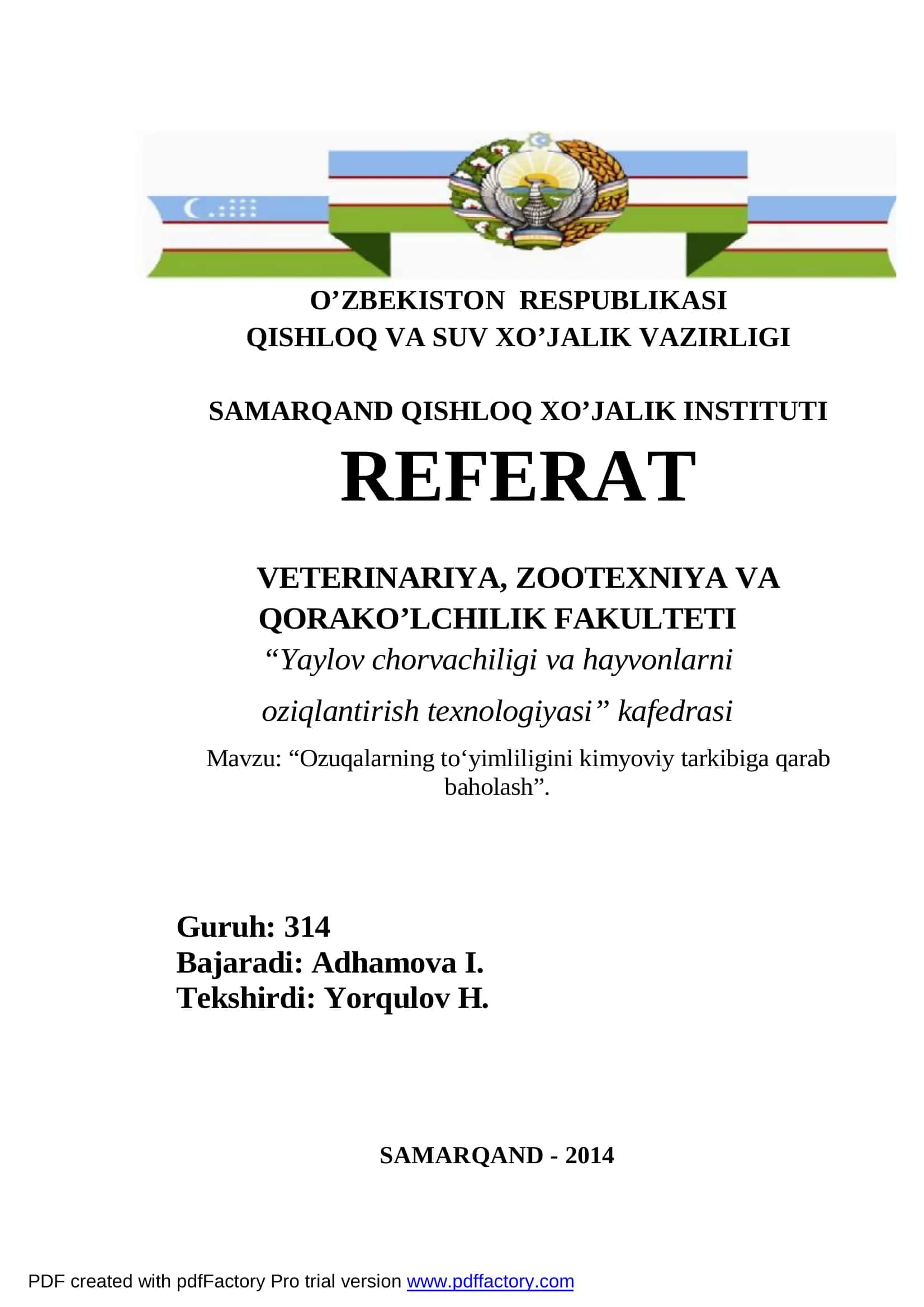 O’ZBEKISTON RESPUBLIKASI
QISHLOQ VA SUV XO’JALIK VAZIRLIGI

SAMARQAND QISHLOQ XO’JALIK INSTITUTI

REFERAT

VETERINARIYA, ZOOTEXNIYA VA QORAKO’LCHILIK FAKULTETI

“Yaylov chorvachiligi va hayvonlarni oziqlantirish texnologiyasi” kafedrasi

Mavzu: “Ozuqalarning to‘yimliligini kimyoviy tarkibiga qarab baholash”.

Guruh: 314
Bajaradi: Adhamova I.
Tekshirdi: Yorqulov H.

SAMARQAND - 2014

PDF created with pdfFactory Pro trial version www.pdffactory.com